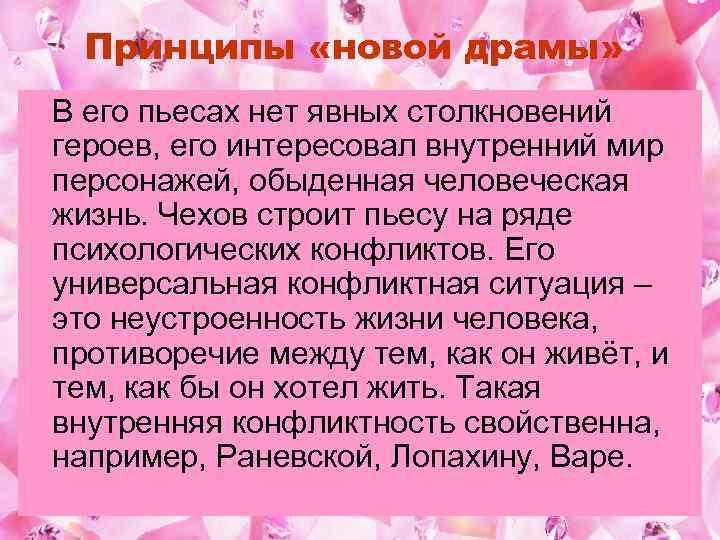 Принципы «новой драмы»

В его пьесах нет явных столкновений героев, его интересовал внутренний мир персонажей, обыденная человеческая жизнь. Чехов строит пьесу на ряде психологических конфликтов. Его универсальная конфликтная ситуация – это неустроенность жизни человека, противоречие между тем, как он живёт, и тем, как бы он хотел жить. Такая внутренняя конфликтность свойственна, например, Раневской, Лопахину, Варе.